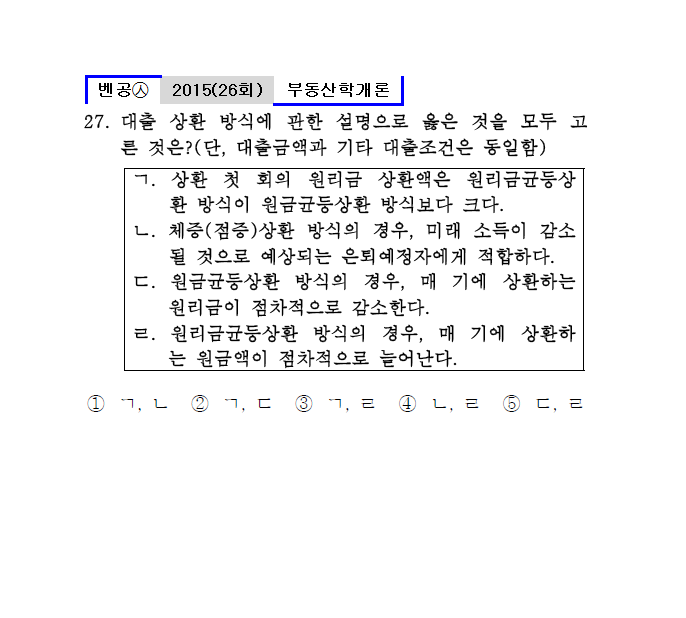 벤공㉦ 2015(26회) 부동산학개론

27. 대출 상환 방식에 관한 설명으로 옳은 것을 모두 고른 것은?(단, 대출금액과 기타 대출조건은 동일함)

ㄱ. 상환 첫 회의 원리금 상환액은 원리금균등상환 방식이 원금균등상환 방식보다 크다.
ㄴ. 체증(점증)상환 방식의 경우, 미래 소득이 감소될 것으로 예상되는 은퇴예정자에게 적합하다.
ㄷ. 원금균등상환 방식의 경우, 매 기에 상환하는 원리금이 점차적으로 감소한다.
ㄹ. 원리금균등상환 방식의 경우, 매 기에 상환하는 원금액이 점차적으로 늘어난다.

① ㄱ, ㄴ ② ㄱ, ㄷ ③ ㄱ, ㄹ ④ ㄴ, ㄹ ⑤ ㄷ, ㄹ